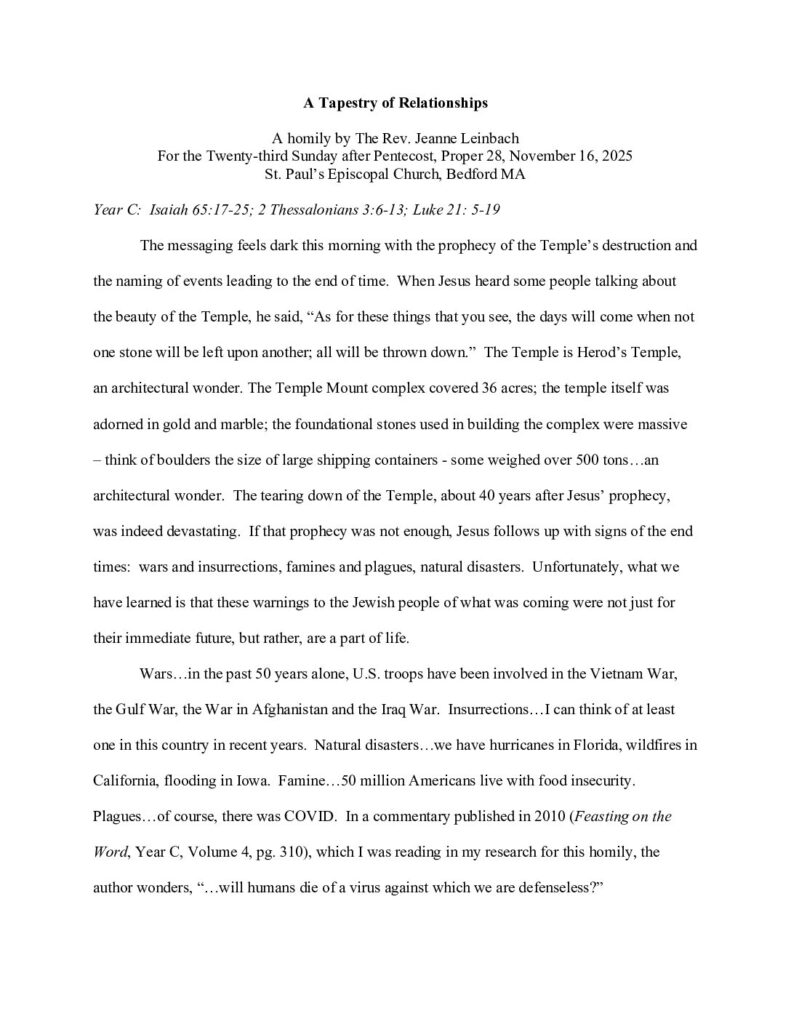 A Tapestry of Relationships

A homily by The Rev. Jeanne Leinbach
For the Twenty-third Sunday after Pentecost, Proper 28, November 16, 2025
St. Paul's Episcopal Church, Bedford MA

Year C: Isaiah 65:17-25; 2 Thessalonians 3:6-13; Luke 21: 5-19

The messaging feels dark this morning with the prophecy of the Temple's destruction and the naming of events leading to the end of time. When Jesus heard some people talking about the beauty of the Temple, he said, "As for these things that you see, the days will come when not one stone will be left upon another; all will be thrown down." The Temple is Herod's Temple, an architectural wonder. The Temple Mount complex covered 36 acres; the temple itself was adorned in gold and marble; the foundational stones used in building the complex were massive – think of boulders the size of large shipping containers - some weighed over 500 tons…an architectural wonder. The tearing down of the Temple, about 40 years after Jesus' prophecy, was indeed devastating. If that prophecy was not enough, Jesus follows up with signs of the end times: wars and insurrections, famines and plagues, natural disasters. Unfortunately, what we have learned is that these warnings to the Jewish people of what was coming were not just for their immediate future, but rather, are a part of life.

Wars…in the past 50 years alone, U.S. troops have been involved in the Vietnam War, the Gulf War, the War in Afghanistan and the Iraq War. Insurrections…I can think of at least one in this country in recent years. Natural disasters…we have hurricanes in Florida, wildfires in California, flooding in Iowa. Famine…50 million Americans live with food insecurity. Plagues…of course, there was COVID. In a commentary published in 2010 (Feasting on the Word, Year C, Volume 4, pg. 310), which I was reading in my research for this homily, the author wonders, "…will humans die of a virus against which we are defenseless?"